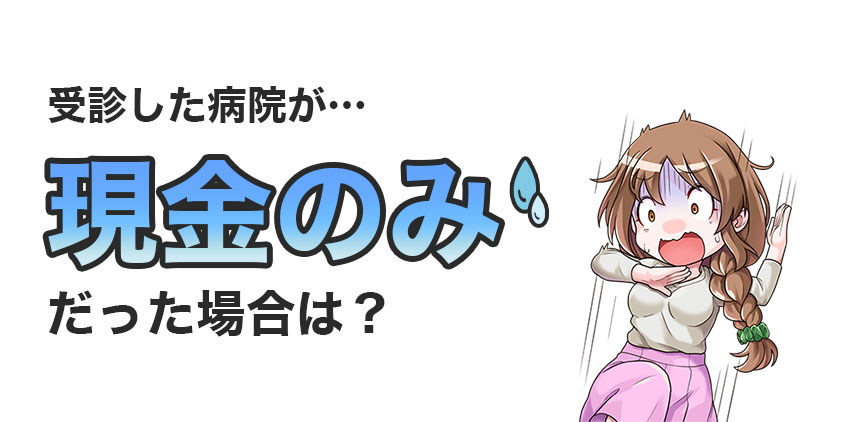 受診した病院が…

現金のみ

だった場合は？